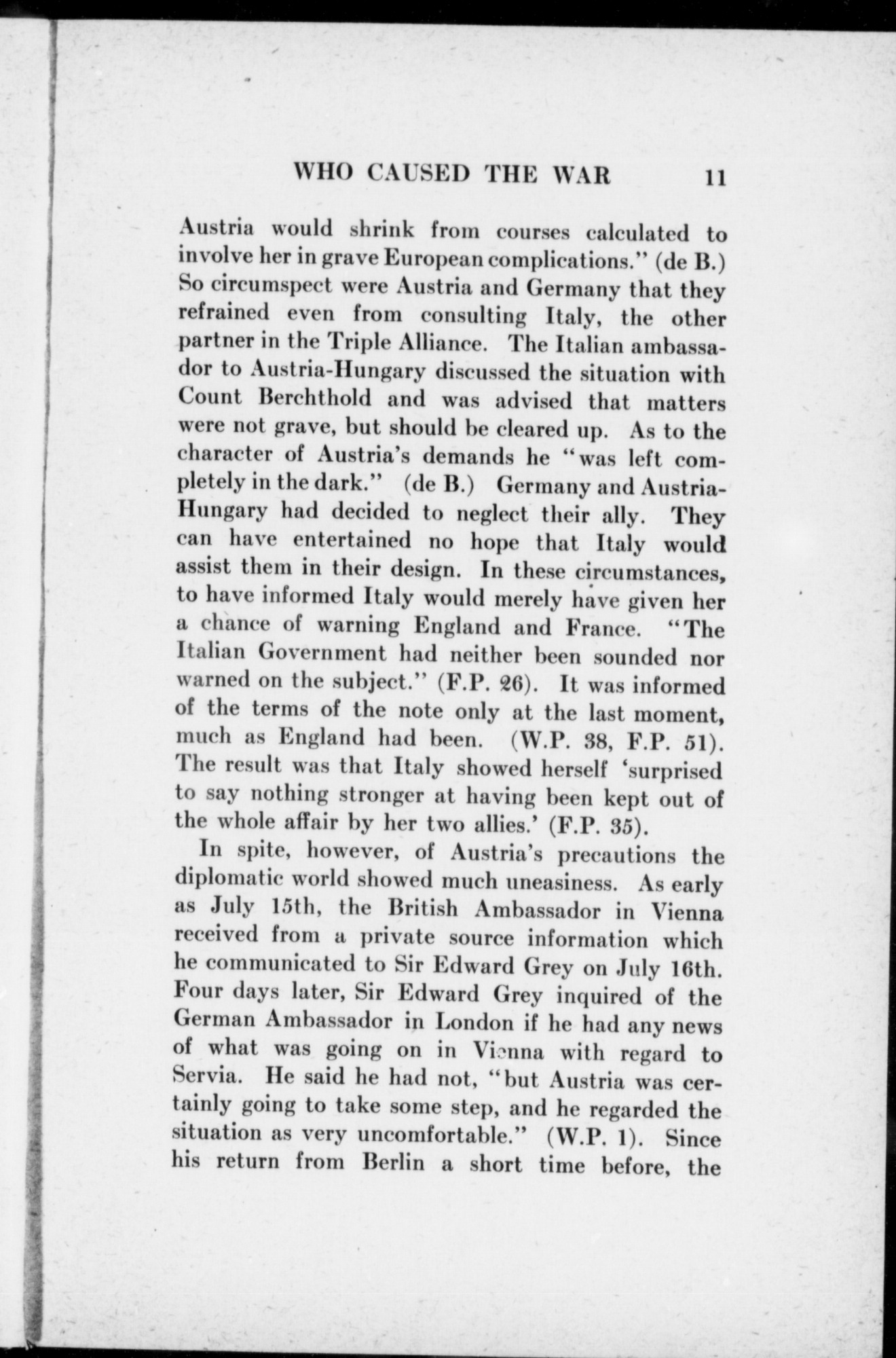 WHO CAUSED THE WAR 11

Austria would shrink from courses calculated to involve her in grave European complications." (de B.) So circumspect were Austria and Germany that they refrained even from consulting Italy, the other partner in the Triple Alliance. The Italian ambassador to Austria-Hungary discussed the situation with Count Berchthold and was advised that matters were not grave, but should be cleared up. As to the character of Austria's demands he "was left completely in the dark." (de B.) Germany and Austria-Hungary had decided to neglect their ally. They can have entertained no hope that Italy would assist them in their design. In these circumstances, to have informed Italy would merely have given her a chance of warning England and France. "The Italian Government had neither been sounded nor warned on the subject." (F.P. 26). It was informed of the terms of the note only at the last moment, much as England had been. (W.P. 38, F.P. 51). The result was that Italy showed herself 'surprised to say nothing stronger at having been kept out of the whole affair by her two allies.' (F.P. 35).

In spite, however, of Austria's precautions the diplomatic world showed much uneasiness. As early as July 15th, the British Ambassador in Vienna received from a private source information which he communicated to Sir Edward Grey on July 16th. Four days later, Sir Edward Grey inquired of the German Ambassador in London if he had any news of what was going on in Vienna with regard to Servia. He said he had not, "but Austria was certainly going to take some step, and he regarded the situation as very uncomfortable." (W.P. 1). Since his return from Berlin a short time before, the